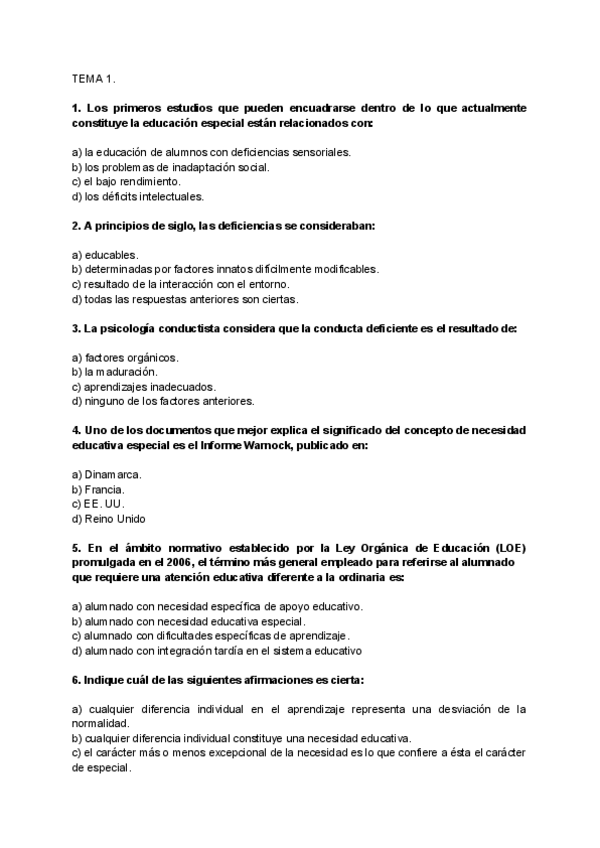 TEMA 1.

1. Los primeros estudios que pueden encuadrarse dentro de lo que actualmente constituye la educación especial están relacionados con:

a) la educación de alumnos con deficiencias sensoriales.
b) los problemas de inadaptación social.
c) el bajo rendimiento.
d) los déficits intelectuales.

2. A principios de siglo, las deficiencias se consideraban:

a) educables.
b) determinadas por factores innatos difícilmente modificables.
c) resultado de la interacción con el entorno.
d) todas las respuestas anteriores son ciertas.

3. La psicología conductista considera que la conducta deficiente es el resultado de:

a) factores orgánicos.
b) la maduración.
c) aprendizajes inadecuados.
d) ninguno de los factores anteriores.

4. Uno de los documentos que mejor explica el significado del concepto de necesidad educativa especial es el Informe Warnock, publicado en:

a) Dinamarca.
b) Francia.
c) EE. UU.
d) Reino Unido

5. En el ámbito normativo establecido por la Ley Orgánica de Educación (LOE) promulgada en el 2006, el término más general empleado para referirse al alumnado que requiere una atención educativa diferente a la ordinaria es:

a) alumnado con necesidad específica de apoyo educativo.
b) alumnado con necesidad educativa especial.
c) alumnado con dificultades específicas de aprendizaje.
d) alumnado con integración tardía en el sistema educativo

6. Indique cuál de las siguientes afirmaciones es cierta:

a) cualquier diferencia individual en el aprendizaje representa una desviación de la normalidad.
b) cualquier diferencia individual constituye una necesidad educativa.
c) el carácter más o menos excepcional de la necesidad es lo que confiere a ésta el carácter de especial.